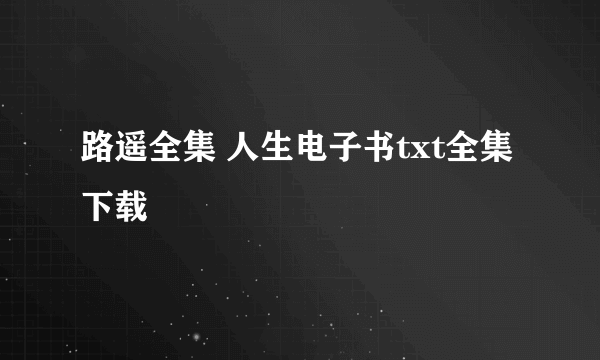 路遥全集 人生电子书txt全集下载